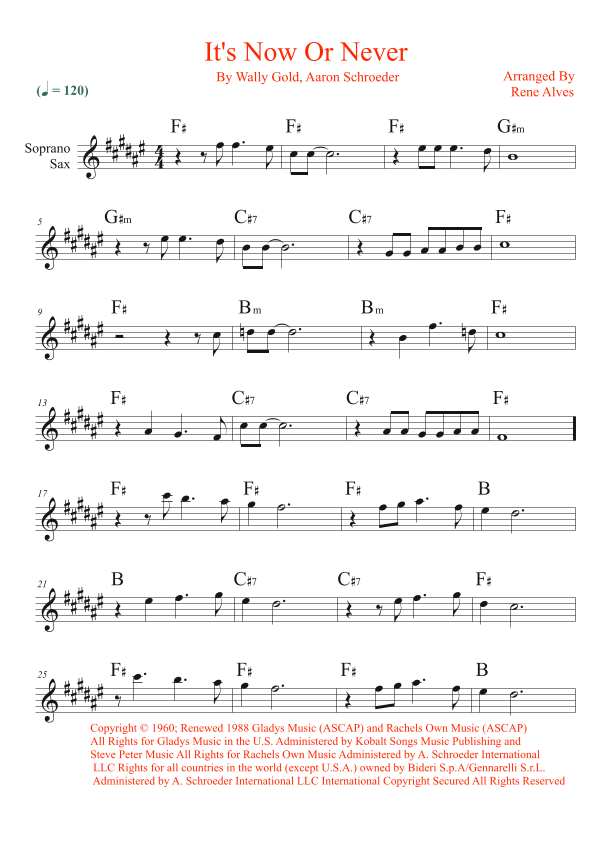 It's Now Or Never

By Wally Gold, Aaron Schroeder

Arranged By
Rene Alves

(♩ = 120)

Soprano
Sax

F♯ F♯ F♯ G♯m

5
G♯m C♯7 C♯7 F♯

9
F♯ Bm Bm F♯

13
F♯ C♯7 C♯7 F♯

17
F♯ F♯ F♯ B

21
B C♯7 C♯7 F♯

25
F♯ F♯ F♯ B

Copyright © 1960; Renewed 1988 Gladys Music (ASCAP) and Rachels Own Music (ASCAP) All Rights for Gladys Music in the U.S. Administered by Kobalt Songs Music Publishing and Steve Peter Music All Rights for Rachels Own Music Administered by A. Schroeder International LLC Rights for all countries in the world (except U.S.A.) owned by Bideri S.p.A/Gennarelli S.r.L. Administered by A. Schroeder International LLC International Copyright Secured All Rights Reserved